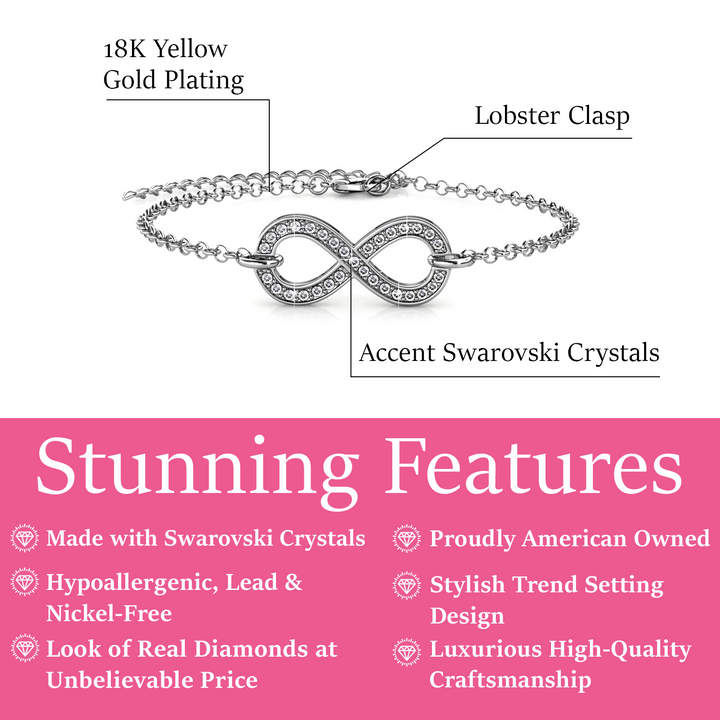 18K Yellow
Gold Plating

Lobster Clasp

Accent Swarovski Crystals

Stunning Features

Made with Swarovski Crystals

Hypoallergenic, Lead & Nickel-Free

Look of Real Diamonds at Unbelievable Price

Proudly American Owned

Stylish Trend Setting Design

Luxurious High-Quality Craftsmanship